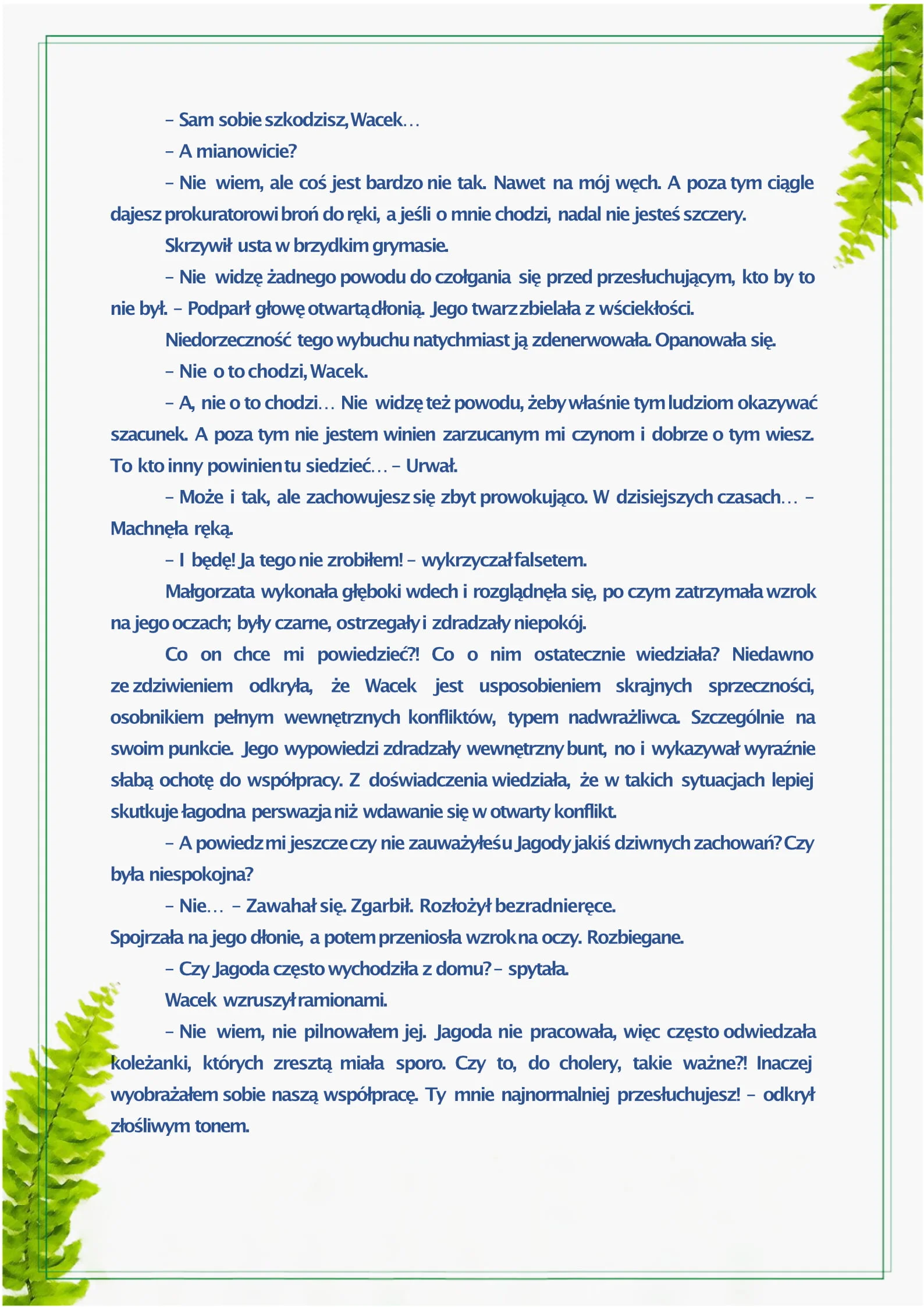 – Sam sobie szkodzisz, Wacek…

– A mianowicie?

– Nie wiem, ale coś jest bardzo nie tak. Nawet na mój węch. A poza tym ciągle dajesz prokuratorowi broń do ręki, a jeśli o mnie chodzi, nadal nie jesteś szczery.

Skrzywił usta w brzydkim grymasie.

– Nie widzę żadnego powodu do czołgania się przed przesłuchującym, kto by to nie był. – Podparł głowę otwartą dłonią. Jego twarz zbielała z wściekłości.

Niedorzeczność tego wybuchu natychmiast ją zdenerwowała. Opanowała się.

– Nie o to chodzi, Wacek.

– A, nie o to chodzi… Nie widzę też powodu, żeby właśnie tym ludziom okazywać szacunek. A poza tym nie jestem winien zarzucanym mi czynom i dobrze o tym wiesz. To kto inny powinien tu siedzieć… – Urwał.

– Może i tak, ale zachowujesz się zbyt prowokująco. W dzisiejszych czasach… – Machnęła ręką.

– I będę! Ja tego nie zrobiłem! – wykrzyczał falsetem.

Małgorzata wykonała głęboki wdech i rozglądnęła się, po czym zatrzymała wzrok na jego oczach; były czarne, ostrzegały i zdradzały niepokój.

Co on chce mi powiedzieć?! Co o nim ostatecznie wiedziała? Niedawno ze zdziwieniem odkryła, że Wacek jest usposobieniem skrajnych sprzeczności, osobnikiem pełnym wewnętrznych konfliktów, typem nadwrażliwca. Szczególnie na swoim punkcie. Jego wypowiedzi zdradzały wewnętrzny bunt, no i wykazywał wyraźnie słabą ochotę do współpracy. Z doświadczenia wiedziała, że w takich sytuacjach lepiej skutkuje łagodna perswazja niż wdawanie się w otwarty konflikt.

– A powiedz mi jeszcze czy nie zauważyłeś u Jagody jakiś dziwnych zachowań? Czy była niespokojna?

– Nie… – Zawahał się. Zgarbił. Rozłożył bezradnie ręce.

Spojrzała na jego dłonie, a potem przeniosła wzrok na oczy. Rozbiegane.

– Czy Jagoda często wychodziła z domu? – spytała.

Wacek wzruszył ramionami.

– Nie wiem, nie pilnowałem jej. Jagoda nie pracowała, więc często odwiedzała koleżanki, których zresztą miała sporo. Czy to, do cholery, takie ważne?! Inaczej wyobrażałem sobie naszą współpracę. Ty mnie najnormalniej przesłuchujesz! – odkrył złośliwym tonem.